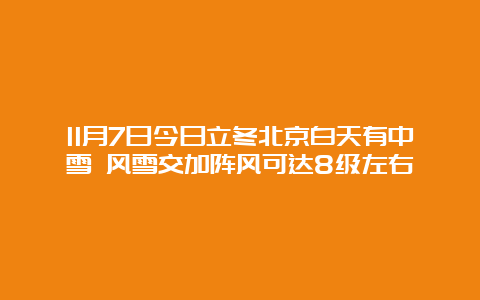 11月7日今日立冬北京白天有中雪 风雪交加阵风可达8级左右